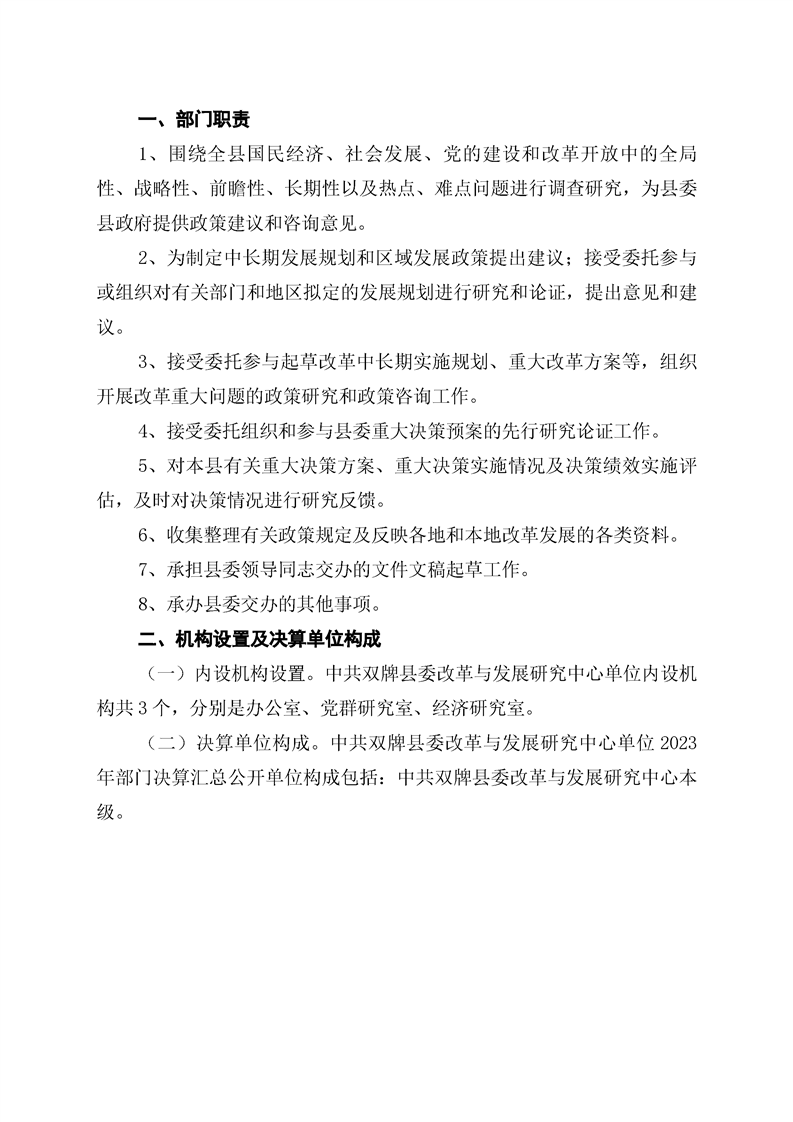 一、部门职责

1、围绕全县国民经济、社会发展、党的建设和改革开放中的全局性、战略性、前瞻性、长期性以及热点、难点问题进行调查研究，为县委县政府提供政策建议和咨询意见。

2、为制定中长期发展规划和区域发展政策提出建议；接受委托参与或组织对有关部门和地区拟定的发展规划进行研究和论证，提出意见和建议。

3、接受委托参与起草改革中长期实施规划、重大改革方案等，组织开展改革重大问题的政策研究和政策咨询工作。

4、接受委托组织和参与县委重大决策预案的先行研究论证工作。

5、对本县有关重大决策方案、重大决策实施情况及决策绩效实施评估，及时对决策情况进行研究反馈。

6、收集整理有关政策规定及反映各地和本地改革发展的各类资料。

7、承担县委领导同志交办的文件文稿起草工作。

8、承办县委交办的其他事项。

二、机构设置及决算单位构成

（一）内设机构设置。中共双牌县委改革与发展研究中心单位内设机构共3个，分别是办公室、党群研究室、经济研究室。

（二）决算单位构成。中共双牌县委改革与发展研究中心单位2023年部门决算汇总公开单位构成包括：中共双牌县委改革与发展研究中心本级。